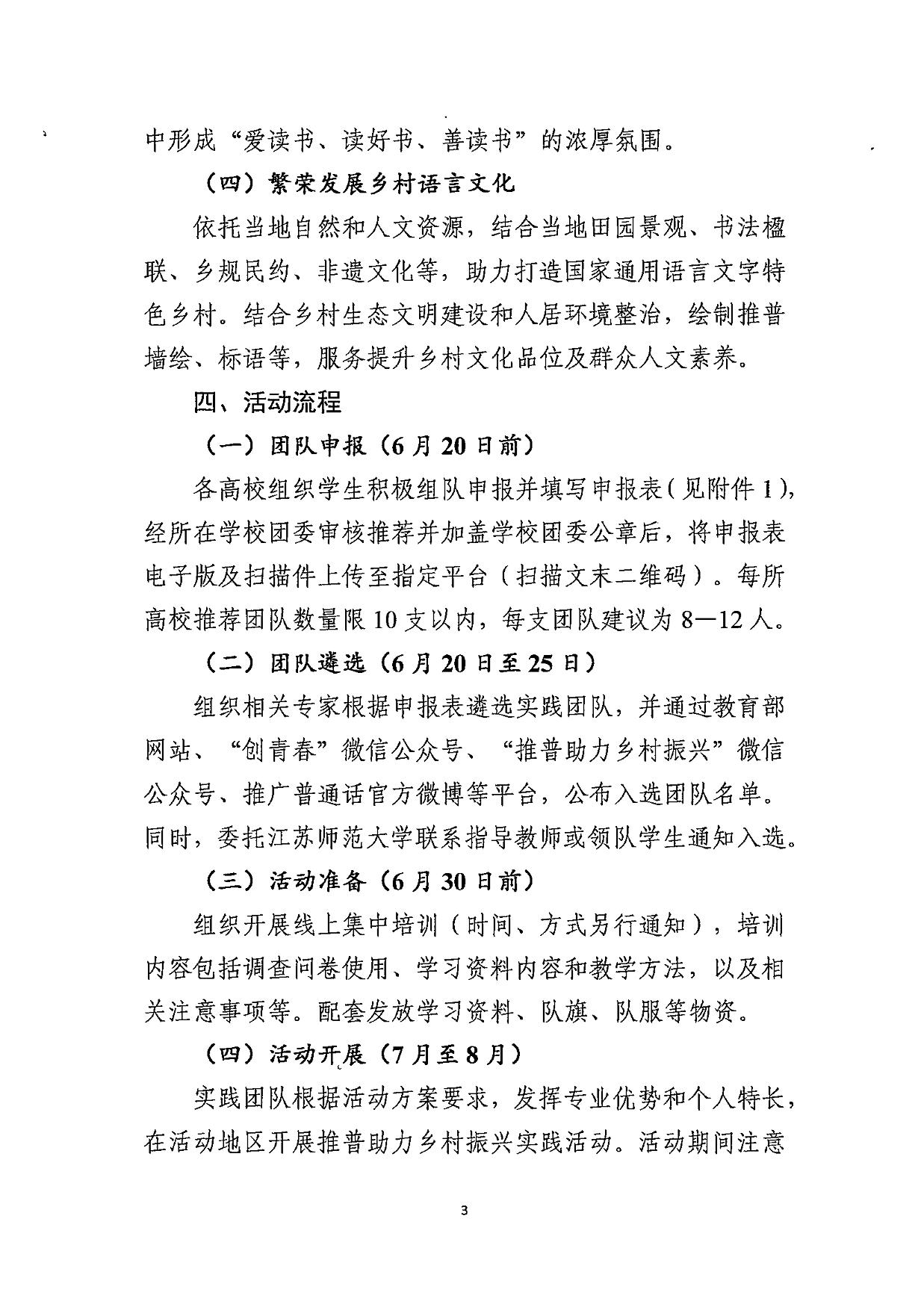 中形成“爱读书、读好书、善读书”的浓厚氛围。

（四）繁荣发展乡村语言文化

依托当地自然和人文资源，结合当地田园景观、书法楹联、乡规民约、非遗文化等，助力打造国家通用语言文字特色乡村。结合乡村生态文明建设和人居环境整治，绘制推普墙绘、标语等，服务提升乡村文化品位及群众人文素养。

四、活动流程

（一）团队申报（6月20日前）

各高校组织学生积极组队申报并填写申报表（见附件1），经所在学校团委审核推荐并加盖学校团委公章后，将申报表电子版及扫描件上传至指定平台（扫描文末二维码）。每所高校推荐团队数量限10支以内，每支团队建议为8—12人。

（二）团队遴选（6月20日至25日）

组织相关专家根据申报表遴选实践团队，并通过教育部网站、“创青春”微信公众号、“推普助力乡村振兴”微信公众号、推广普通话官方微博等平台，公布入选团队名单。同时，委托江苏师范大学联系指导教师或领队学生通知入选。

（三）活动准备（6月30日前）

组织开展线上集中培训（时间、方式另行通知），培训内容包括调查问卷使用、学习资料内容和教学方法，以及相关注意事项等。配套发放学习资料、队旗、队服等物资。

（四）活动开展（7月至8月）

实践团队根据活动方案要求，发挥专业优势和个人特长，在活动地区开展推普助力乡村振兴实践活动。活动期间注意

3